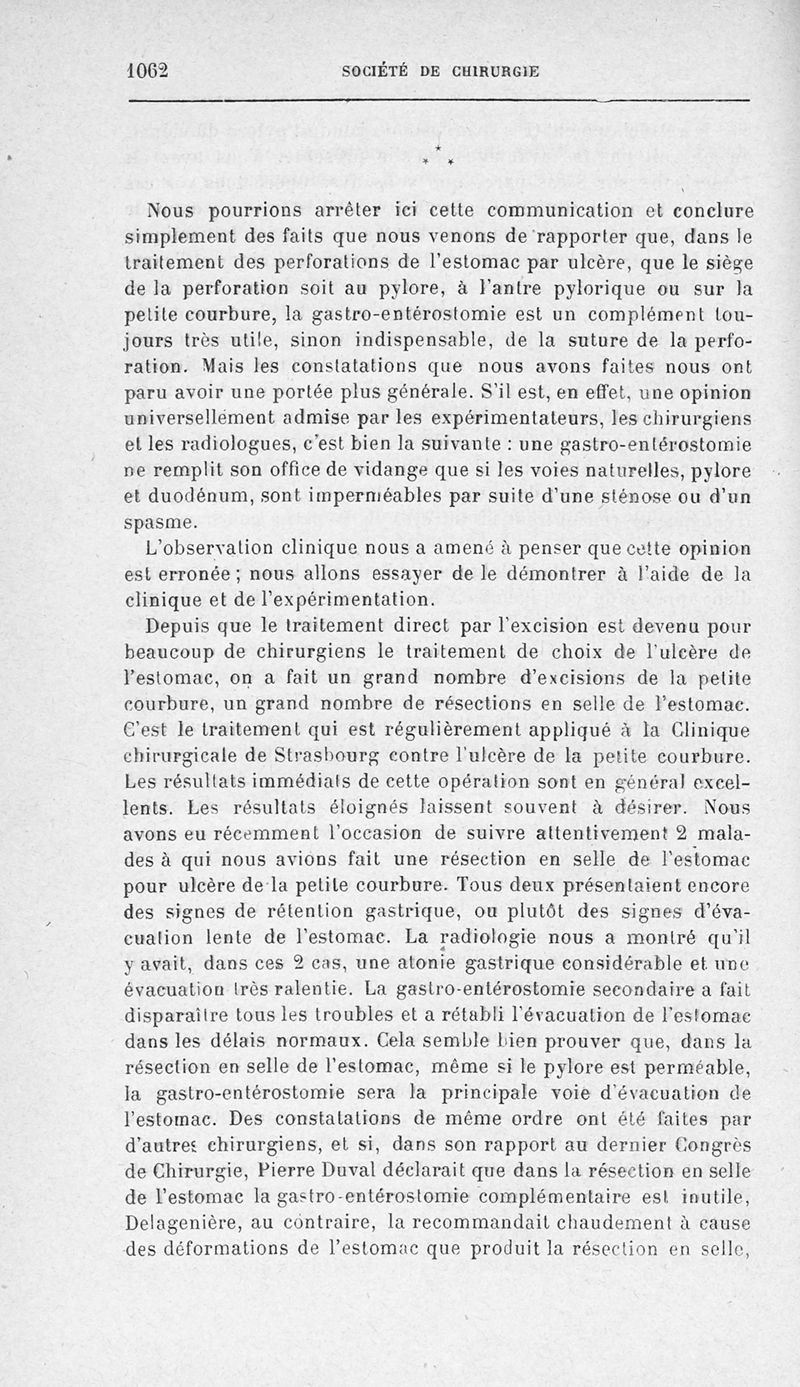 1062 SOCIÉTÉ DE CHIRURGIE

* * *

Nous pourrions arrêter ici cette communication et conclure simplement des faits que nous venons de rapporter que, dans le traitement des perforations de l'estomac par ulcère, que le siège de la perforation soit au pylore, à l'antre pylorique ou sur la petite courbure, la gastro-entérostomie est un complément toujours très utile, sinon indispensable, de la suture de la perforation. Mais les constatations que nous avons faites nous ont paru avoir une portée plus générale. S'il est, en effet, une opinion universellement admise par les expérimentateurs, les chirurgiens et les radiologues, c'est bien la suivante : une gastro-entérostomie ne remplit son office de vidange que si les voies naturelles, pylore et duodénum, sont imperméables par suite d'une sténose ou d'un spasme.

L'observation clinique nous a amené à penser que cette opinion est erronée ; nous allons essayer de le démontrer à l'aide de la clinique et de l'expérimentation.

Depuis que le traitement direct par l'excision est devenu pour beaucoup de chirurgiens le traitement de choix de l'ulcère de l'estomac, on a fait un grand nombre d'excisions de la petite courbure, un grand nombre de résections en selle de l'estomac. C'est le traitement qui est régulièrement appliqué à la Clinique chirurgicale de Strasbourg contre l'ulcère de la petite courbure. Les résultats immédiats de cette opération sont en général excellents. Les résultats éloignés laissent souvent à désirer. Nous avons eu récemment l'occasion de suivre attentivement 2 malades à qui nous avions fait une résection en selle de l'estomac pour ulcère de la petite courbure. Tous deux présentaient encore des signes de rétention gastrique, ou plutôt des signes d'évacuation lente de l'estomac. La radiologie nous a montré qu'il y avait, dans ces 2 cas, une atonie gastrique considérable et une évacuation très ralentie. La gastro-entérostomie secondaire a fait disparaître tous les troubles et a rétabli l'évacuation de l'estomac dans les délais normaux. Cela semble bien prouver que, dans la résection en selle de l'estomac, même si le pylore est perméable, la gastro-entérostomie sera la principale voie d'évacuation de l'estomac. Des constatations de même ordre ont été faites par d'autres chirurgiens, et si, dans son rapport au dernier Congrès de Chirurgie, Pierre Duval déclarait que dans la résection en selle de l'estomac la gastro-entérostomie complémentaire est inutile, Delagenière, au contraire, la recommandait chaudement à cause des déformations de l'estomac que produit la résection en selle,